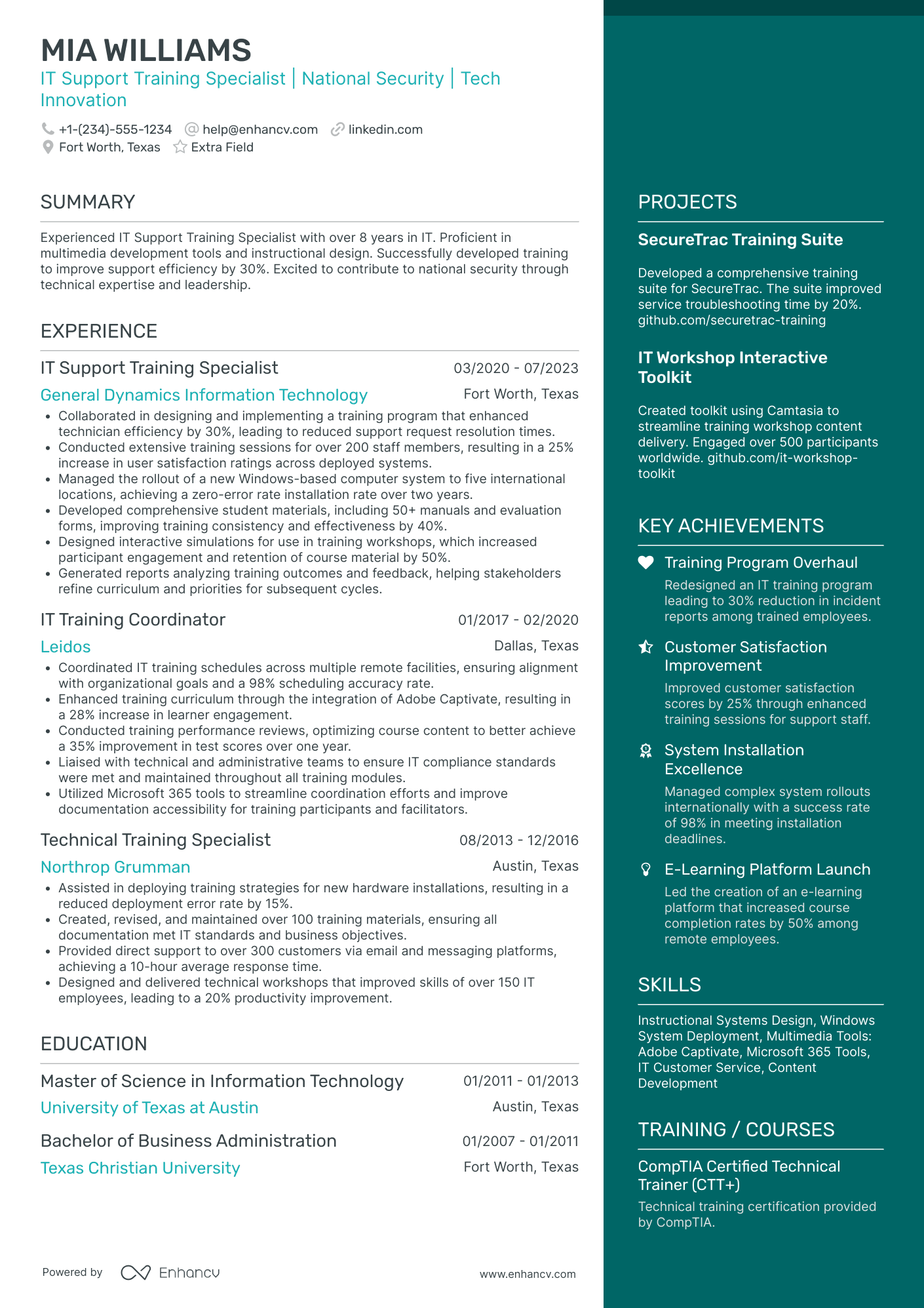 MIA WILLIAMS
IT Support Training Specialist | National Security | Tech Innovation

+1-(234)-555-1234 help@enhancv.com linkedin.com
Fort Worth, Texas Extra Field

SUMMARY

Experienced IT Support Training Specialist with over 8 years in IT. Proficient in multimedia development tools and instructional design. Successfully developed training to improve support efficiency by 30%. Excited to contribute to national security through technical expertise and leadership.

EXPERIENCE

IT Support Training Specialist 03/2020 - 07/2023
General Dynamics Information Technology Fort Worth, Texas
• Collaborated in designing and implementing a training program that enhanced technician efficiency by 30%, leading to reduced support request resolution times.
• Conducted extensive training sessions for over 200 staff members, resulting in a 25% increase in user satisfaction ratings across deployed systems.
• Managed the rollout of a new Windows-based computer system to five international locations, achieving a zero-error rate installation rate over two years.
• Developed comprehensive student materials, including 50+ manuals and evaluation forms, improving training consistency and effectiveness by 40%.
• Designed interactive simulations for use in training workshops, which increased participant engagement and retention of course material by 50%.
• Generated reports analyzing training outcomes and feedback, helping stakeholders refine curriculum and priorities for subsequent cycles.

IT Training Coordinator 01/2017 - 02/2020
Leidos Dallas, Texas
• Coordinated IT training schedules across multiple remote facilities, ensuring alignment with organizational goals and a 98% scheduling accuracy rate.
• Enhanced training curriculum through the integration of Adobe Captivate, resulting in a 28% increase in learner engagement.
• Conducted training performance reviews, optimizing course content to better achieve a 35% improvement in test scores over one year.
• Liaised with technical and administrative teams to ensure IT compliance standards were met and maintained throughout all training modules.
• Utilized Microsoft 365 tools to streamline coordination efforts and improve documentation accessibility for training participants and facilitators.

Technical Training Specialist 08/2013 - 12/2016
Northrop Grumman Austin, Texas
• Assisted in deploying training strategies for new hardware installations, resulting in a reduced deployment error rate by 15%.
• Created, revised, and maintained over 100 training materials, ensuring all documentation met IT standards and business objectives.
• Provided direct support to over 300 customers via email and messaging platforms, achieving a 10-hour average response time.
• Designed and delivered technical workshops that improved skills of over 150 IT employees, leading to a 20% productivity improvement.

EDUCATION

Master of Science in Information Technology 01/2011 - 01/2013
University of Texas at Austin Austin, Texas

Bachelor of Business Administration 01/2007 - 01/2011
Texas Christian University Fort Worth, Texas

Powered by Enhancv www.enhancv.com

PROJECTS

SecureTrac Training Suite
Developed a comprehensive training suite for SecureTrac. The suite improved service troubleshooting time by 20%. github.com/securetrac-training

IT Workshop Interactive Toolkit
Created toolkit using Camtasia to streamline training workshop content delivery. Engaged over 500 participants worldwide. github.com/it-workshop-toolkit

KEY ACHIEVEMENTS

Training Program Overhaul
Redesigned an IT training program leading to 30% reduction in incident reports among trained employees.

Customer Satisfaction Improvement
Improved customer satisfaction scores by 25% through enhanced training sessions for support staff.

System Installation Excellence
Managed complex system rollouts internationally with a success rate of 98% in meeting installation deadlines.

E-Learning Platform Launch
Led the creation of an e-learning platform that increased course completion rates by 50% among remote employees.

SKILLS

Instructional Systems Design, Windows System Deployment, Multimedia Tools: Adobe Captivate, Microsoft 365 Tools, IT Customer Service, Content Development

TRAINING / COURSES

CompTIA Certified Technical Trainer (CTT+)
Technical training certification provided by CompTIA.